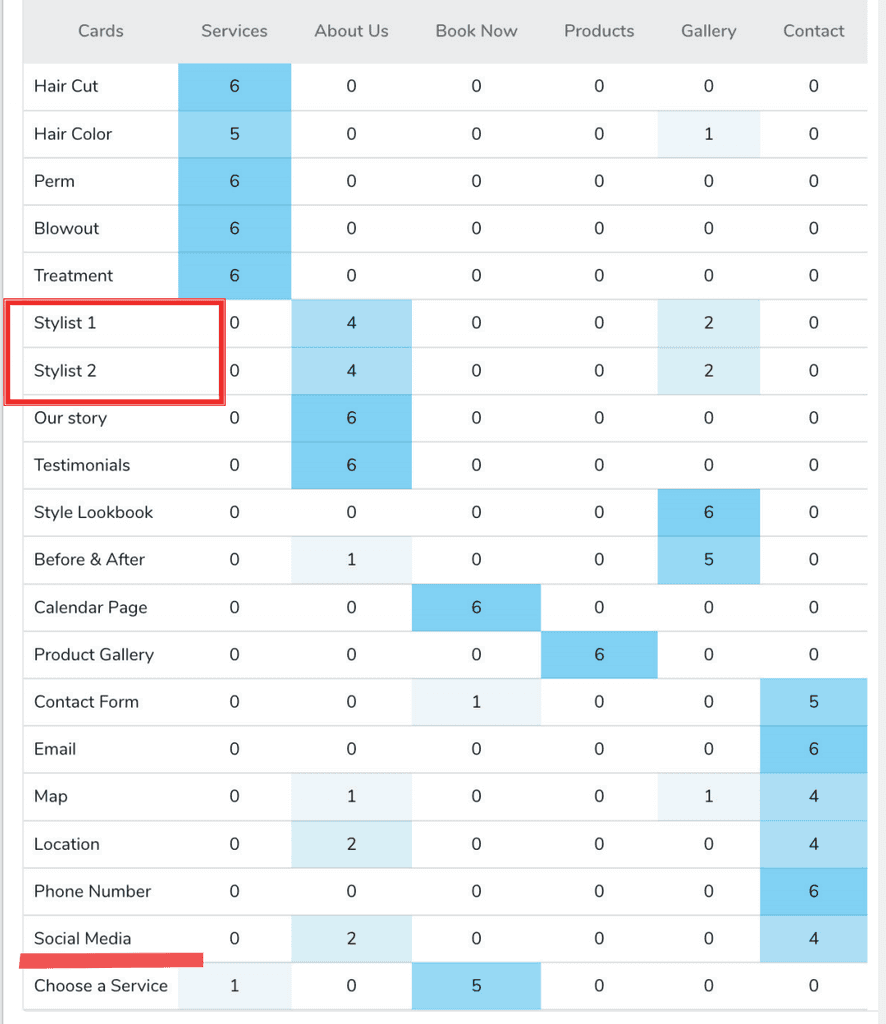 | Cards | Services | About Us | Book Now | Products | Gallery | Contact |
|---|---|---|---|---|---|---|
| Hair Cut | 6 | 0 | 0 | 0 | 0 | 0 |
| Hair Color | 5 | 0 | 0 | 0 | 1 | 0 |
| Perm | 6 | 0 | 0 | 0 | 0 | 0 |
| Blowout | 6 | 0 | 0 | 0 | 0 | 0 |
| Treatment | 6 | 0 | 0 | 0 | 0 | 0 |
| Stylist 1 | 0 | 4 | 0 | 0 | 2 | 0 |
| Stylist 2 | 0 | 4 | 0 | 0 | 2 | 0 |
| Our story | 0 | 6 | 0 | 0 | 0 | 0 |
| Testimonials | 0 | 6 | 0 | 0 | 0 | 0 |
| Style Lookbook | 0 | 0 | 0 | 0 | 6 | 0 |
| Before & After | 0 | 1 | 0 | 0 | 5 | 0 |
| Calendar Page | 0 | 0 | 6 | 0 | 0 | 0 |
| Product Gallery | 0 | 0 | 0 | 6 | 0 | 0 |
| Contact Form | 0 | 0 | 1 | 0 | 0 | 5 |
| Email | 0 | 0 | 0 | 0 | 0 | 6 |
| Map | 0 | 1 | 0 | 0 | 1 | 4 |
| Location | 0 | 2 | 0 | 0 | 0 | 4 |
| Phone Number | 0 | 0 | 0 | 0 | 0 | 6 |
| Social Media | 0 | 2 | 0 | 0 | 0 | 4 |
| Choose a Service | 1 | 0 | 5 | 0 | 0 | 0 |